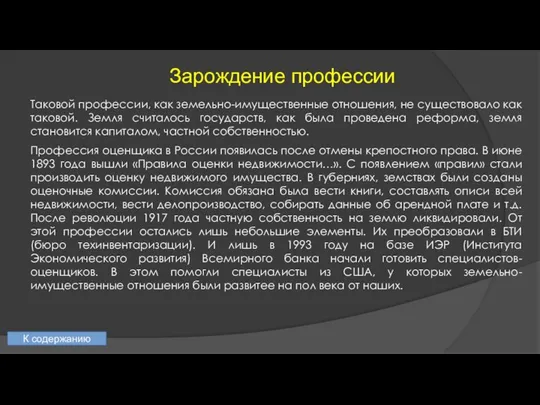 Зарождение профессии

Таковой профессии, как земельно-имущественные отношения, не существовало как таковой. Земля считалось государств, как была проведена реформа, земля становится капиталом, частной собственностью.

Профессия оценщика в России появилась после отмены крепостного права. В июне 1893 года вышли «Правила оценки недвижимости…». С появлением «правил» стали производить оценку недвижимого имущества. В губерниях, земствах были созданы оценочные комиссии. Комиссия обязана была вести книги, составлять описи всей недвижимости, вести делопроизводство, собирать данные об арендной плате и т.д. После революции 1917 года частную собственность на землю ликвидировали. От этой профессии остались лишь небольшие элементы. Их преобразовали в БТИ (бюро техинвентаризации). И лишь в 1993 году на базе ИЭР (Института Экономического развития) Всемирного банка начали готовить специалистов-оценщиков. В этом помогли специалисты из США, у которых земельно-имущественные отношения были развитее на пол века от наших.

К содержанию